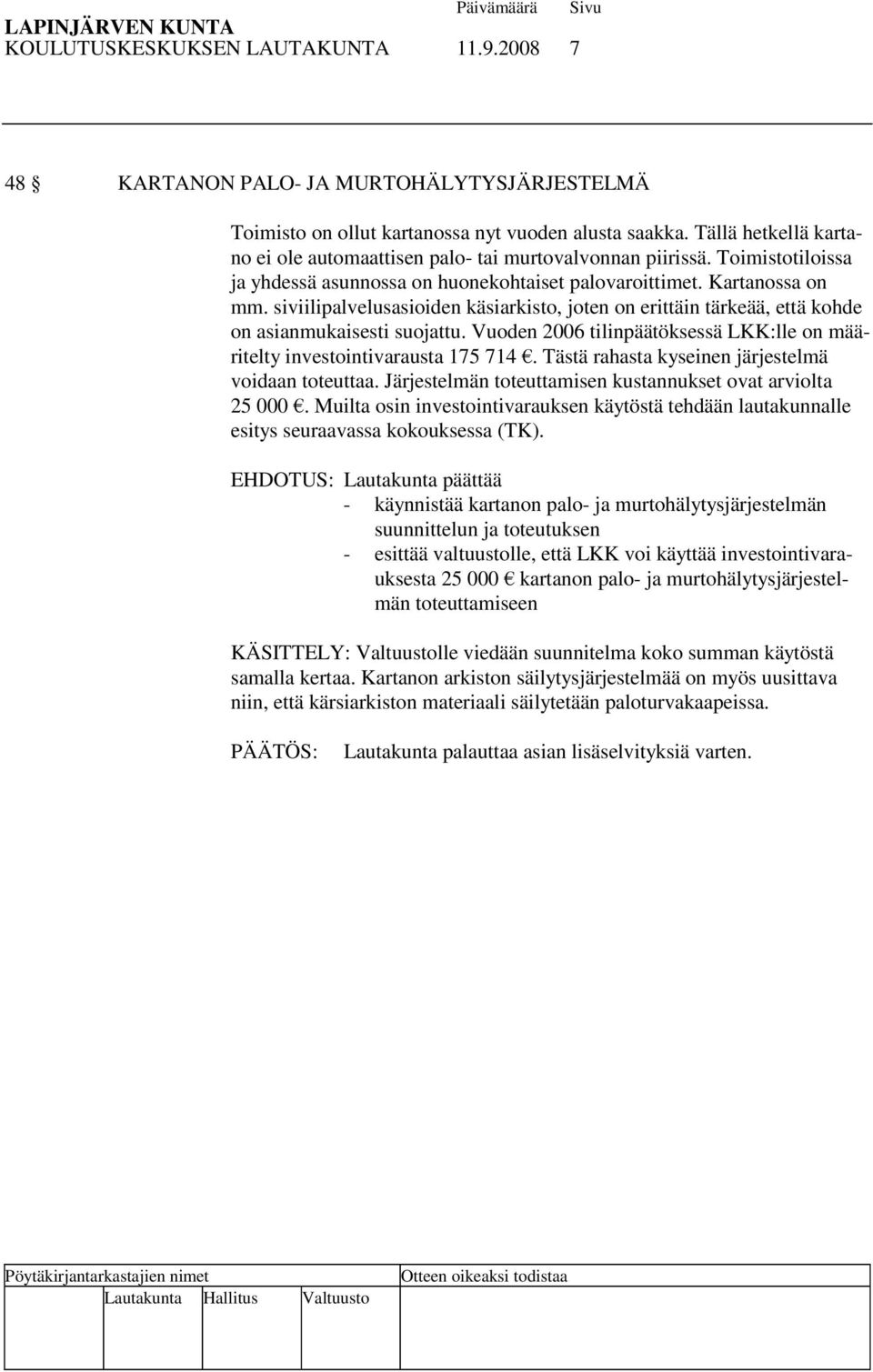 LAPINJÄRVEN KUNTA Päivämäärä Sivu
KOULUTUSKESKUKSEN LAUTAKUNTA 11.9.2008 7

48 § KARTANON PALO- JA MURTOHÄLYTYSJÄRJESTELMÄ

Toimisto on ollut kartanossa nyt vuoden alusta saakka. Tällä hetkellä kartano ei ole automaattisen palo- tai murtovalvonnan piirissä. Toimistotiloissa ja yhdessä asunnossa on huonekohtaiset palovaroittimet. Kartanossa on mm. siviilipalvelusasioiden käsiarkisto, joten on erittäin tärkeää, että kohde on asianmukaisesti suojattu. Vuoden 2006 tilinpäätöksessä LKK:lle on määritelty investointivarausta 175 714 €. Tästä rahasta kyseinen järjestelmä voidaan toteuttaa. Järjestelmän toteuttamisen kustannukset ovat arviolta 25 000 €. Muilta osin investointivarauksen käytöstä tehdään lautakunnalle esitys seuraavassa kokouksessa (TK).

EHDOTUS: Lautakunta päättää
- käynnistää kartanon palo- ja murtohälytysjärjestelmän suunnittelun ja toteutuksen
- esittää valtuustolle, että LKK voi käyttää investointivarauksesta 25 000 € kartanon palo- ja murtohälytysjärjestelmän toteuttamiseen

KÄSITTELY: Valtuustolle viedään suunnitelma koko summan käytöstä samalla kertaa. Kartanon arkiston säilytysjärjestelmää on myös uusittava niin, että kärsiarkiston materiaali säilytetään paloturvakaapeissa.

PÄÄTÖS: Lautakunta palauttaa asian lisäselvityksiä varten.

Pöytäkirjantarkastajien nimet Otteen oikeaksi todistaa
Lautakunta Hallitus Valtuusto